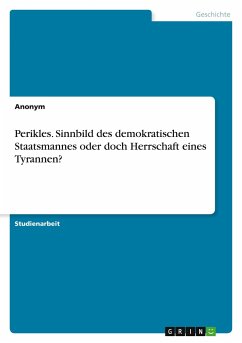 Geschichte

Anonym

Perikles. Sinnbild des demokratischen Staatsmannes oder doch Herrschaft eines Tyrannen?

Studienarbeit

GRIN